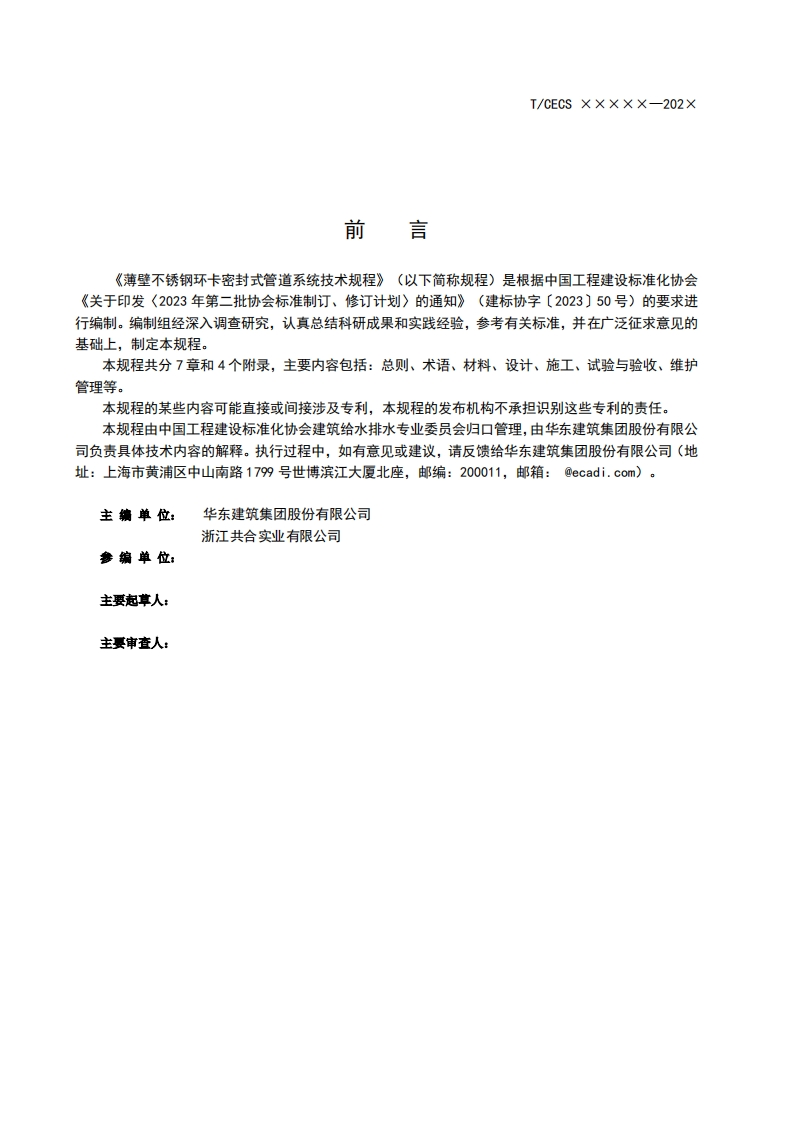 T/CECS ×××××—202×

前 言

《薄壁不锈钢环卡密封式管道系统技术规程》（以下简称规程）是根据中国工程建设标准化协会《关于印发〈2023 年第二批协会标准制订、修订计划〉的通知》（建标协字〔2023〕50 号）的要求进行编制。编制组经深入调查研究，认真总结科研成果和实践经验，参考有关标准，并在广泛征求意见的基础上，制定本规程。

本规程共分 7 章和 4 个附录，主要内容包括：总则、术语、材料、设计、施工、试验与验收、维护管理等。

本规程的某些内容可能直接或间接涉及专利，本规程的发布机构不承担识别这些专利的责任。

本规程由中国工程建设标准化协会建筑给水排水专业委员会归口管理，由华东建筑集团股份有限公司负责具体技术内容的解释。执行过程中，如有意见或建议，请反馈给华东建筑集团股份有限公司（地址：上海市黄浦区中山南路 1799 号世博滨江大厦北座，邮编：200011，邮箱： @ecadi.com）。

主 编 单 位： 华东建筑集团股份有限公司
浙江共合实业有限公司
参 编 单 位：

主要起草人：

主要审查人：